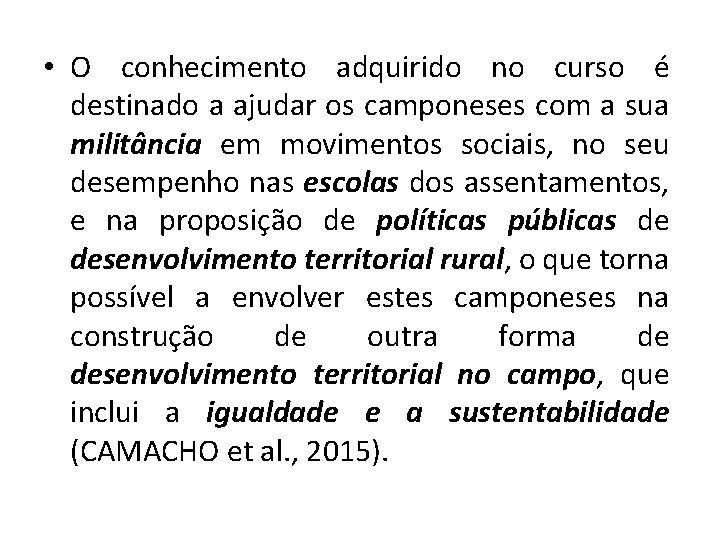 • O conhecimento adquirido no curso é destinado a ajudar os camponeses com a sua militância em movimentos sociais, no seu desempenho nas escolas dos assentamentos, e na proposição de políticas públicas de desenvolvimento territorial rural, o que torna possível a envolver estes camponeses na construção de outra forma de desenvolvimento territorial no campo, que inclui a igualdade e a sustentabilidade (CAMACHO et al., 2015).